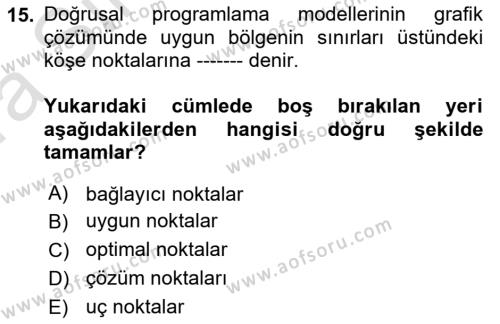 15. Doğrusal programlama modellerinin grafik çözümünde uygun bölgenin sınırları üstündeki köşe noktalarına ------- denir.

Yukarıdaki cümlede boş bırakılan yeri aşağıdakilerden hangisi doğru şekilde tamamlar?

A) bağlayıcı noktalar
B) uygun noktalar
C) optimal noktalar
D) çözüm noktaları
E) uç noktalar

www.aofsoru.com